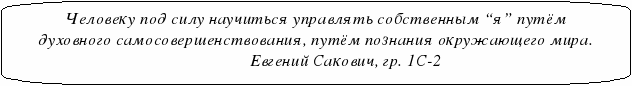 Человеку под силу научиться управлять собственным “я” путём духовного самосовершенствования, путём познания окружающего мира.
Евгений Сакович, гр. 1С-2